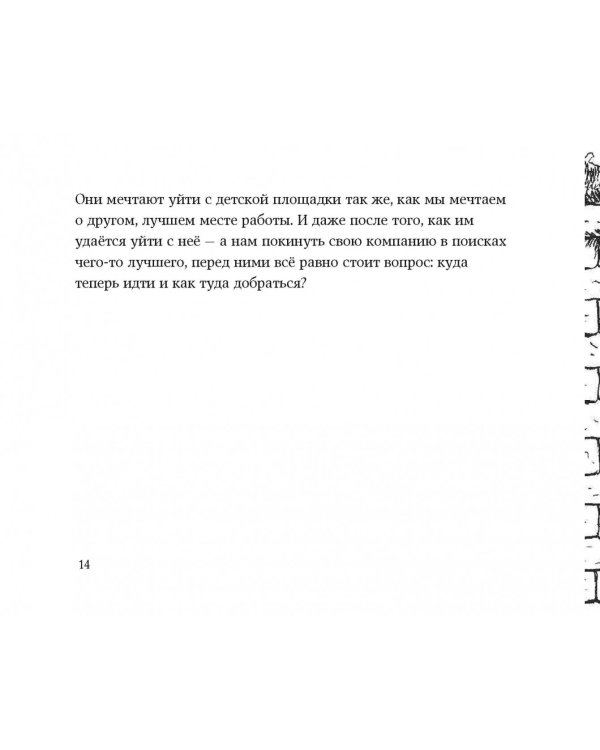 Они мечтают уйти с детской площадки так же, как мы мечтаем о другом, лучшем месте работы. И даже после того, как им удаётся уйти с неё — а нам покинуть свою компанию в поисках чего-то лучшего, перед ними всё равно стоит вопрос: куда теперь идти и как туда добраться?

14